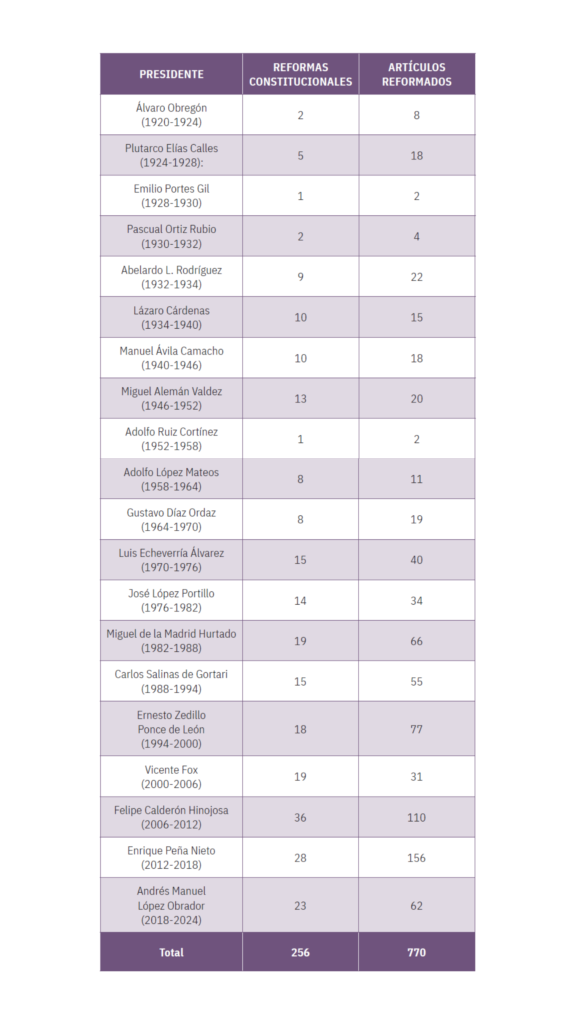 | PRESIDENTE | REFORMAS CONSTITUCIONALES | ARTÍCULOS REFORMADOS |
|---|---|---|
| Álvaro Obregón (1920-1924) | 2 | 8 |
| Plutarco Elías Calles (1924-1928): | 5 | 18 |
| Emilio Portes Gil (1928-1930) | 1 | 2 |
| Pascual Ortiz Rubio (1930-1932) | 2 | 4 |
| Abelardo L. Rodríguez (1932-1934) | 9 | 22 |
| Lázaro Cárdenas (1934-1940) | 10 | 15 |
| Manuel Ávila Camacho (1940-1946) | 10 | 18 |
| Miguel Alemán Valdez (1946-1952) | 13 | 20 |
| Adolfo Ruiz Cortínez (1952-1958) | 1 | 2 |
| Adolfo López Mateos (1958-1964) | 8 | 11 |
| Gustavo Díaz Ordaz (1964-1970) | 8 | 19 |
| Luis Echeverría Álvarez (1970-1976) | 15 | 40 |
| José López Portillo (1976-1982) | 14 | 34 |
| Miguel de la Madrid Hurtado (1982-1988) | 19 | 66 |
| Carlos Salinas de Gortari (1988-1994) | 15 | 55 |
| Ernesto Zedillo Ponce de León (1994-2000) | 18 | 77 |
| Vicente Fox (2000-2006) | 19 | 31 |
| Felipe Calderón Hinojosa (2006-2012) | 36 | 110 |
| Enrique Peña Nieto (2012-2018) | 28 | 156 |
| Andrés Manuel López Obrador (2018-2024) | 23 | 62 |
| Total | 256 | 770 |